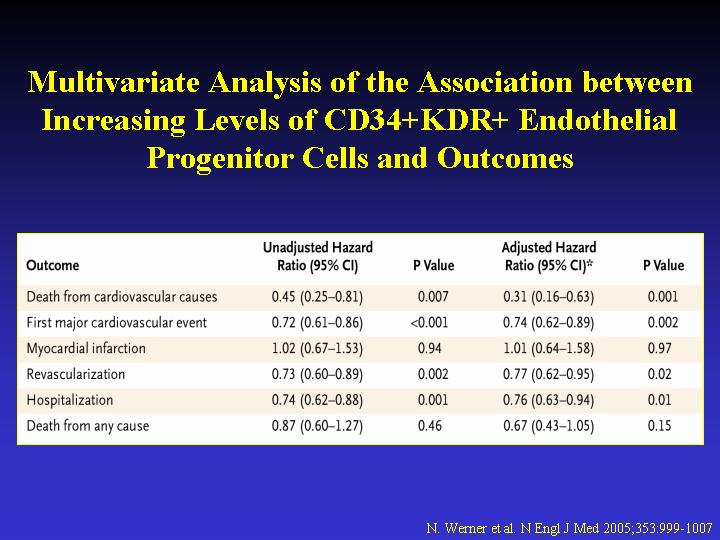 Multivariate Analysis of the Association between Increasing Levels of CD34+KDR+ Endothelial Progenitor Cells and Outcomes

| Outcome | Unadjusted Hazard Ratio (95% CI) | P Value | Adjusted Hazard Ratio (95% CI)* | P Value |
|---|---|---|---|---|
| Death from cardiovascular causes | 0.45 (0.25–0.81) | 0.007 | 0.31 (0.16–0.63) | 0.001 |
| First major cardiovascular event | 0.72 (0.61–0.86) | <0.001 | 0.74 (0.62–0.89) | 0.002 |
| Myocardial infarction | 1.02 (0.67–1.53) | 0.94 | 1.01 (0.64–1.58) | 0.97 |
| Revascularization | 0.73 (0.60–0.89) | 0.002 | 0.77 (0.62–0.95) | 0.02 |
| Hospitalization | 0.74 (0.62–0.88) | 0.001 | 0.76 (0.63–0.94) | 0.01 |
| Death from any cause | 0.87 (0.60–1.27) | 0.46 | 0.67 (0.43–1.05) | 0.15 |

N. Werner et al. N Engl J Med 2005;353:999-1007